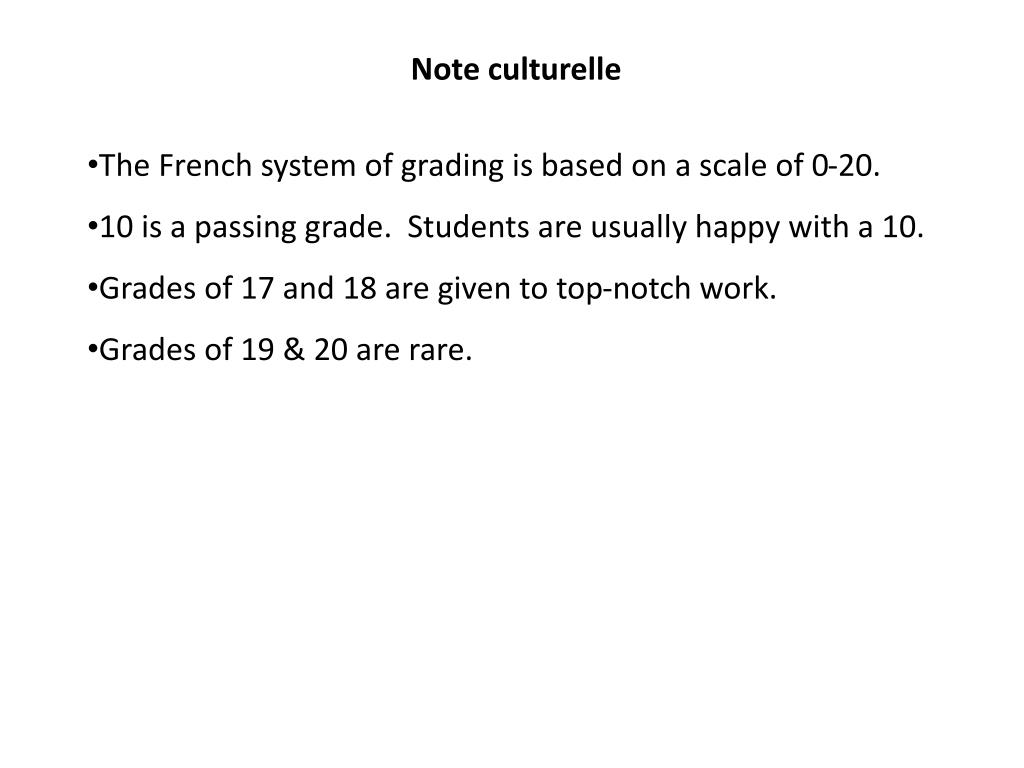 Note culturelle

•The French system of grading is based on a scale of 0-20.

•10 is a passing grade.  Students are usually happy with a 10.

•Grades of 17 and 18 are given to top-notch work.

•Grades of 19 & 20 are rare.